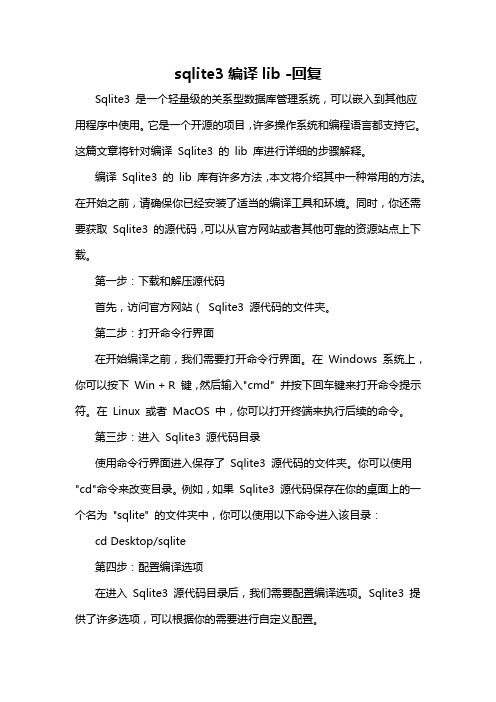 sqlite3 编译 lib -回复

Sqlite3 是一个轻量级的关系型数据库管理系统，可以嵌入到其他应用程序中使用。它是一个开源的项目，许多操作系统和编程语言都支持它。这篇文章将针对编译 Sqlite3 的 lib 库进行详细的步骤解释。

编译 Sqlite3 的 lib 库有许多方法，本文将介绍其中一种常用的方法。在开始之前，请确保你已经安装了适当的编译工具和环境。同时，你还需要获取 Sqlite3 的源代码，可以从官方网站或者其他可靠的资源站点上下载。

第一步：下载和解压源代码

首先，访问官方网站（ Sqlite3 源代码的文件夹。

第二步：打开命令行界面

在开始编译之前，我们需要打开命令行界面。在 Windows 系统上，你可以按下 Win + R 键，然后输入"cmd" 并按下回车键来打开命令提示符。在 Linux 或者 MacOS 中，你可以打开终端来执行后续的命令。

第三步：进入 Sqlite3 源代码目录

使用命令行界面进入保存了 Sqlite3 源代码的文件夹。你可以使用"cd"命令来改变目录。例如，如果 Sqlite3 源代码保存在你的桌面上的一个名为 "sqlite" 的文件夹中，你可以使用以下命令进入该目录：

cd Desktop/sqlite

第四步：配置编译选项

在进入 Sqlite3 源代码目录后，我们需要配置编译选项。Sqlite3 提供了许多选项，可以根据你的需要进行自定义配置。